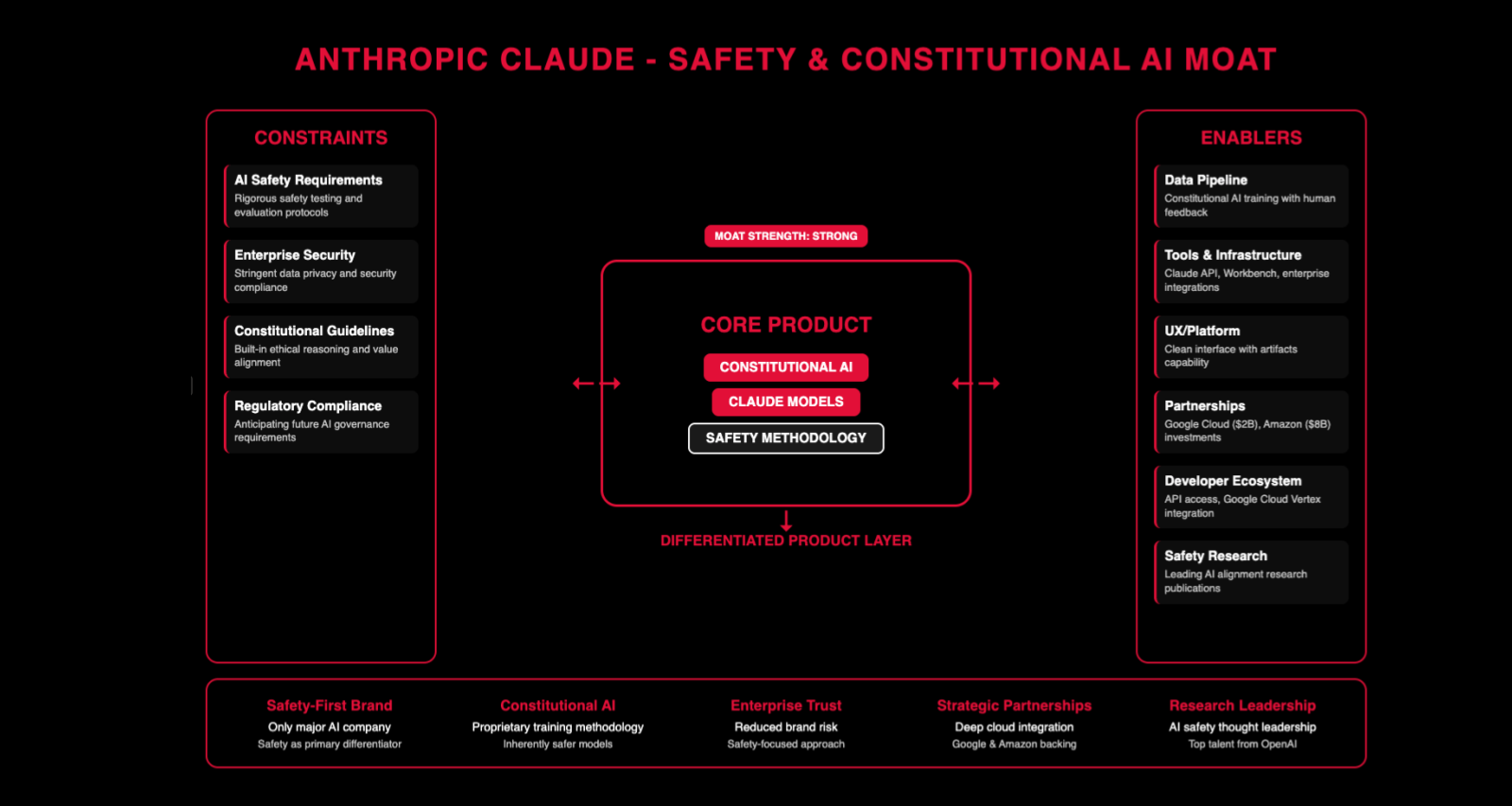 ANTHROPIC CLAUDE - SAFETY & CONSTITUTIONAL AI MOAT

CONSTRAINTS

AI Safety Requirements
Rigorous safety testing and evaluation protocols

Enterprise Security
Stringent data privacy and security compliance

Constitutional Guidelines
Built-in ethical reasoning and value alignment

Regulatory Compliance
Anticipating future AI governance requirements

MOAT STRENGTH: STRONG

CORE PRODUCT

CONSTITUTIONAL AI

CLAUDE MODELS

SAFETY METHODOLOGY

DIFFERENTIATED PRODUCT LAYER

ENABLERS

Data Pipeline
Constitutional AI training with human feedback

Tools & Infrastructure
Claude API, Workbench, enterprise integrations

UX/Platform
Clean interface with artifacts capability

Partnerships
Google Cloud ($2B), Amazon ($8B) investments

Developer Ecosystem
API access, Google Cloud Vertex integration

Safety Research
Leading AI alignment research publications

Safety-First Brand
Only major AI company
Safety as primary differentiator

Constitutional AI
Proprietary training methodology
Inherently safer models

Enterprise Trust
Reduced brand risk
Safety-focused approach

Strategic Partnerships
Deep cloud integration
Google & Amazon backing

Research Leadership
AI safety thought leadership
Top talent from OpenAI